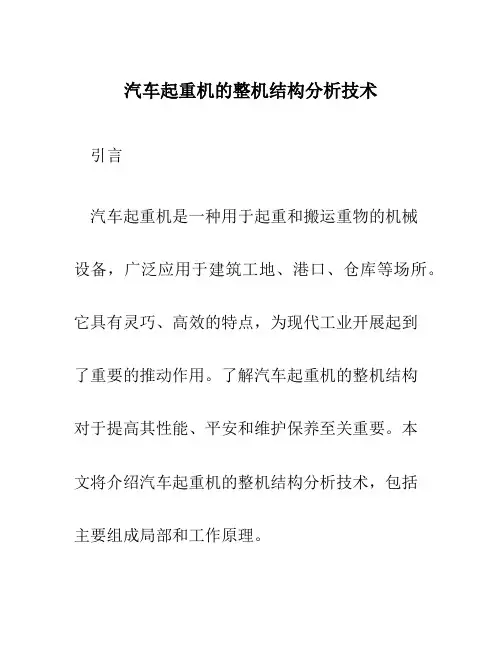 汽车起重机的整机结构分析技术

引言

汽车起重机是一种用于起重和搬运重物的机械设备，广泛应用于建筑工地、港口、仓库等场所。它具有灵巧、高效的特点，为现代工业开展起到了重要的推动作用。了解汽车起重机的整机结构对于提高其性能、平安和维护保养至关重要。本文将介绍汽车起重机的整机结构分析技术，包括主要组成局部和工作原理。